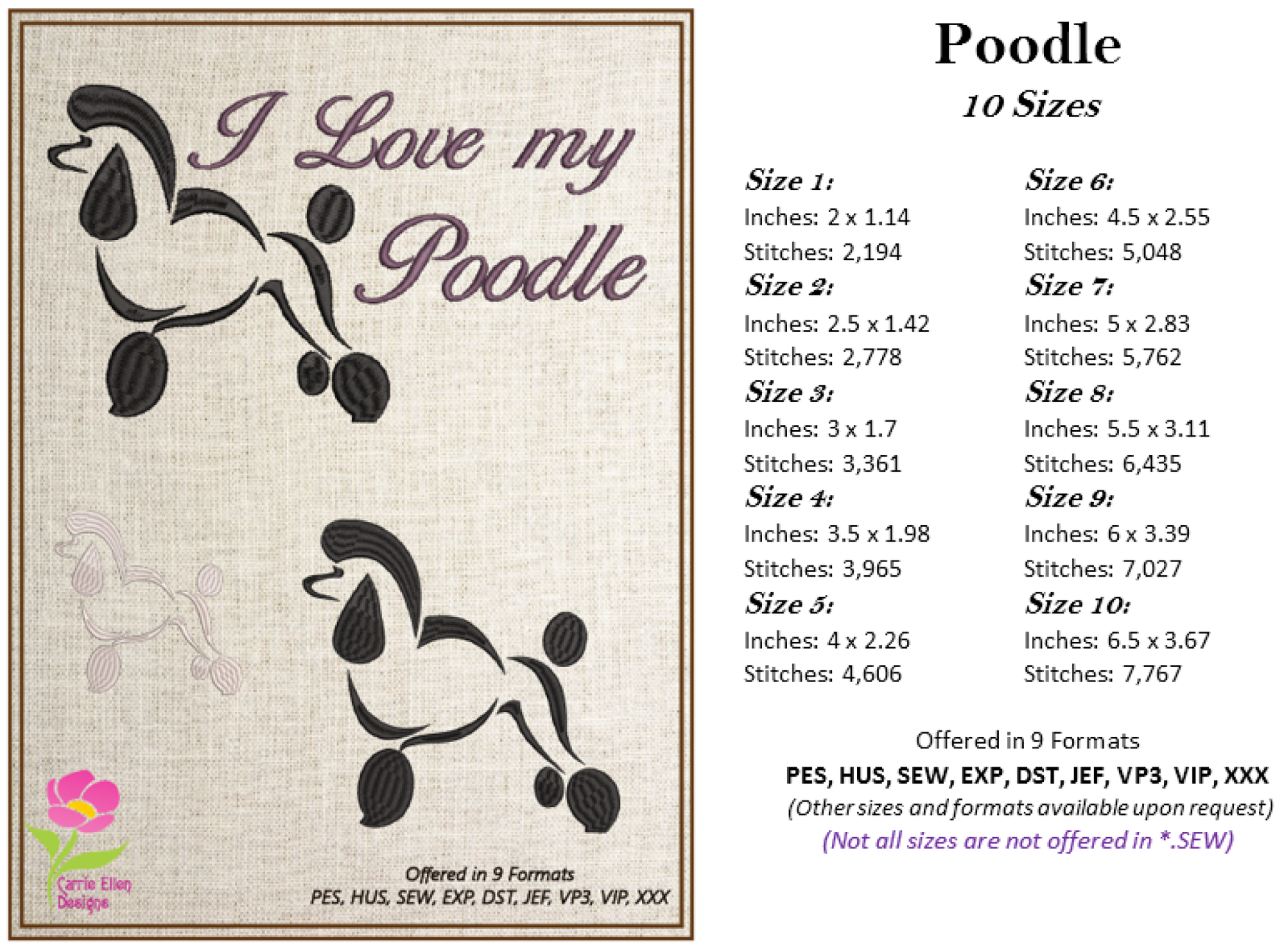 I Love my Poodle

Carrie Ellen Designs

Offered in 9 Formats
PES, HUS, SEW, EXP, DST, JEF, VP3, VIP, XXX

Poodle

10 Sizes

Size 1:
Inches: 2 x 1.14
Stitches: 2,194
Size 2:
Inches: 2.5 x 1.42
Stitches: 2,778
Size 3:
Inches: 3 x 1.7
Stitches: 3,361
Size 4:
Inches: 3.5 x 1.98
Stitches: 3,965
Size 5:
Inches: 4 x 2.26
Stitches: 4,606

Size 6:
Inches: 4.5 x 2.55
Stitches: 5,048
Size 7:
Inches: 5 x 2.83
Stitches: 5,762
Size 8:
Inches: 5.5 x 3.11
Stitches: 6,435
Size 9:
Inches: 6 x 3.39
Stitches: 7,027
Size 10:
Inches: 6.5 x 3.67
Stitches: 7,767

Offered in 9 Formats
PES, HUS, SEW, EXP, DST, JEF, VP3, VIP, XXX
(Other sizes and formats available upon request)
(Not all sizes are not offered in *.SEW)